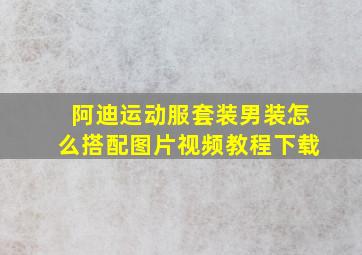 阿迪运动服套装男装怎么搭配图片视频教程下载